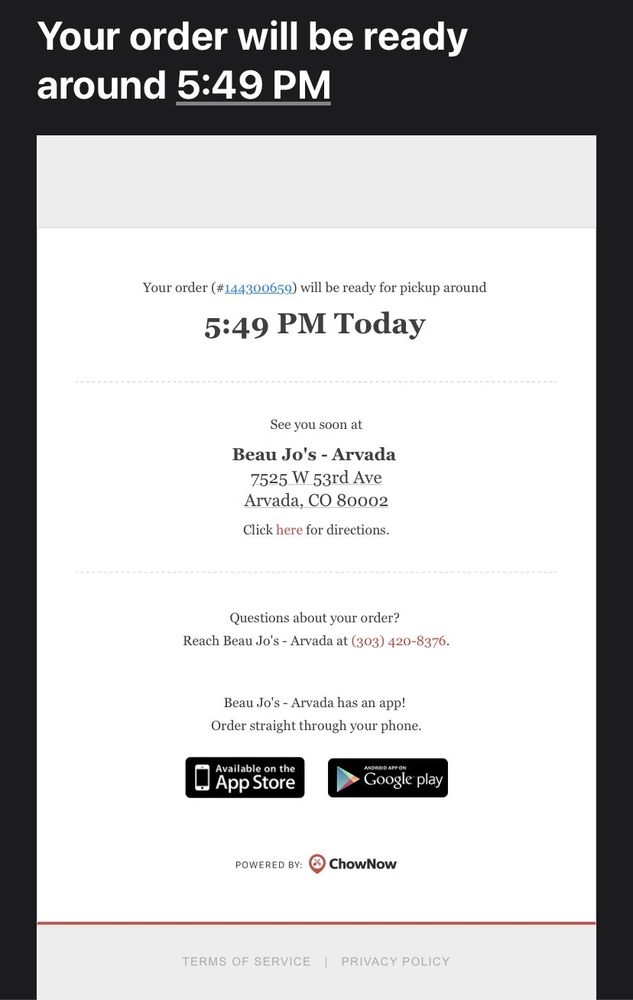 Your order will be ready around 5:49 PM

Your order (#144300659) will be ready for pickup around

5:49 PM Today

See you soon at

Beau Jo's - Arvada
7525 W 53rd Ave
Arvada, CO 80002

Click here for directions.

Questions about your order?
Reach Beau Jo's - Arvada at (303) 420-8376.

Beau Jo's - Arvada has an app!
Order straight through your phone.

Available on the App Store

ANDROID APP ON Google play

POWERED BY: ChowNow

TERMS OF SERVICE | PRIVACY POLICY